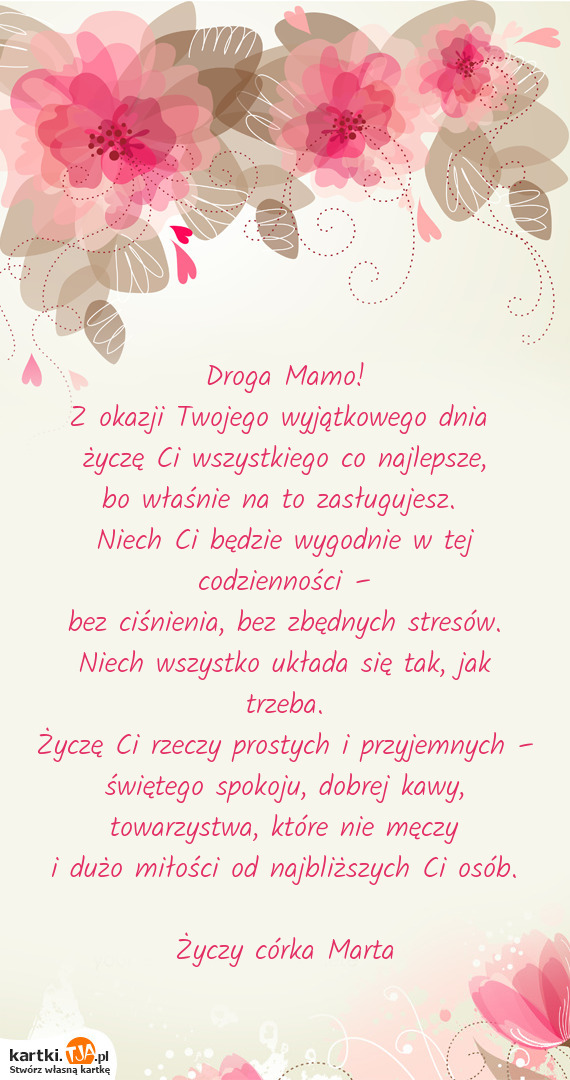 Droga Mamo!
Z okazji Twojego wyjątkowego dnia
życzę Ci wszystkiego co najlepsze,
bo właśnie na to zasługujesz.
Niech Ci będzie wygodnie w tej codzienności –
bez ciśnienia, bez zbędnych stresów.
Niech wszystko układa się tak, jak trzeba.
Życzę Ci rzeczy prostych i przyjemnych –
świętego spokoju, dobrej kawy,
towarzystwa, które nie męczy
i dużo miłości od najbliższych Ci osób.

Życzy córka Marta

kartki.TJA.pl
Stwórz własną kartkę